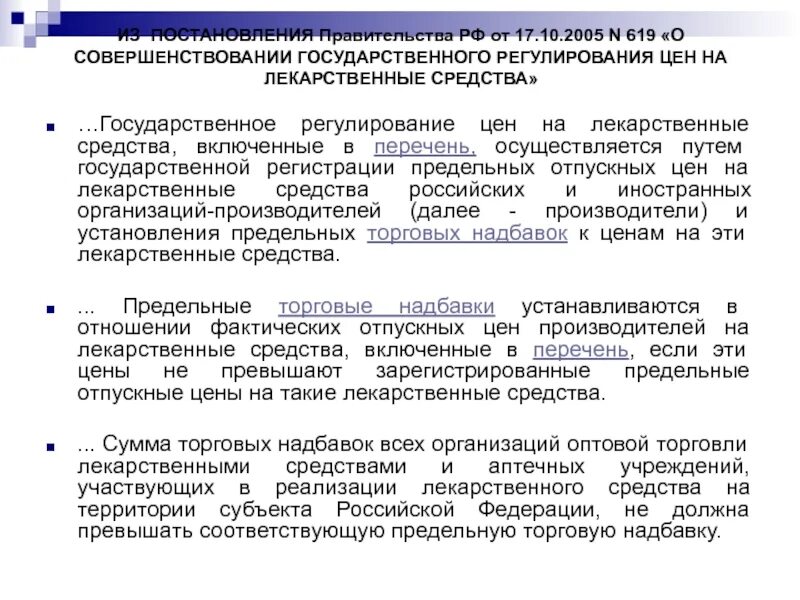 ИЗ ПОСТАНОВЛЕНИЯ Правительства РФ от 17.10.2005 N 619 «О СОВЕРШЕНСТВОВАНИИ ГОСУДАРСТВЕННОГО РЕГУЛИРОВАНИЯ ЦЕН НА ЛЕКАРСТВЕННЫЕ СРЕДСТВА»

…Государственное регулирование цен на лекарственные средства, включенные в перечень, осуществляется путем государственной регистрации предельных отпускных цен на лекарственные средства российских и иностранных организаций-производителей (далее - производители) и установления предельных торговых надбавок к ценам на эти лекарственные средства.

... Предельные торговые надбавки устанавливаются в отношении фактических отпускных цен производителей на лекарственные средства, включенные в перечень, если эти цены не превышают зарегистрированные предельные отпускные цены на такие лекарственные средства.

... Сумма торговых надбавок всех организаций оптовой торговли лекарственными средствами и аптечных учреждений, участвующих в реализации лекарственного средства на территории субъекта Российской Федерации, не должна превышать соответствующую предельную торговую надбавку.